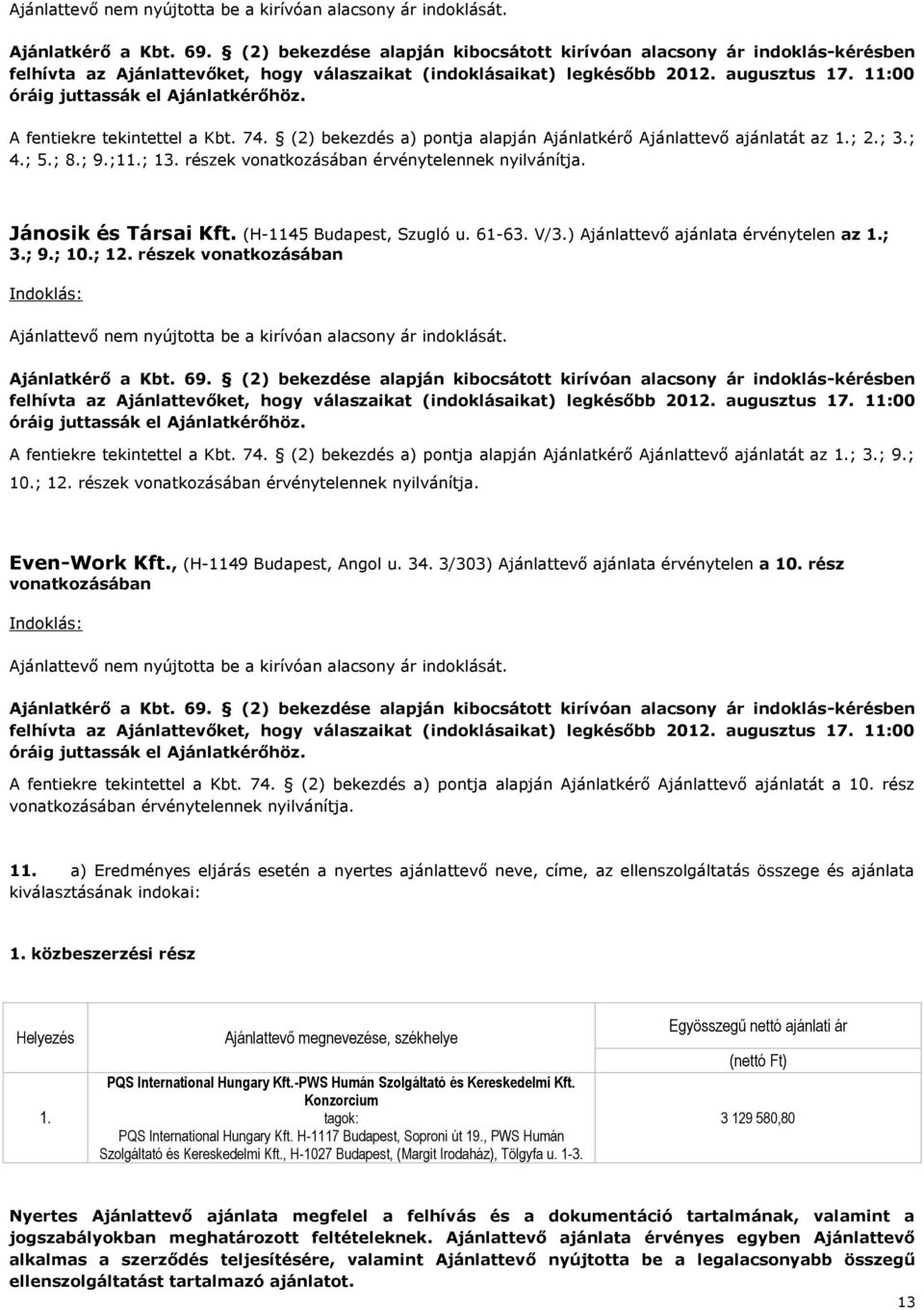 Ajánlattevő nem nyújtotta be a kirívóan alacsony ár indoklását.

Ajánlatkérő a Kbt. 69. § (2) bekezdése alapján kibocsátott kirívóan alacsony ár indoklás-kérésben felhívta az Ajánlattevőket, hogy válaszaikat (indoklásaikat) legkésőbb 2012. augusztus 17. 11:00 óráig juttassák el Ajánlatkérőhöz.

A fentiekre tekintettel a Kbt. 74. § (2) bekezdés a) pontja alapján Ajánlatkérő Ajánlattevő ajánlatát az 1.; 2.; 3.; 4.; 5.; 8.; 9.;11.; 13. részek vonatkozásában érvénytelennek nyilvánítja.

Jánosik és Társai Kft. (H-1145 Budapest, Szugló u. 61-63. V/3.) Ajánlattevő ajánlata érvénytelen az 1.; 3.; 9.; 10.; 12. részek vonatkozásában

Indoklás:

Ajánlattevő nem nyújtotta be a kirívóan alacsony ár indoklását.

Ajánlatkérő a Kbt. 69. § (2) bekezdése alapján kibocsátott kirívóan alacsony ár indoklás-kérésben felhívta az Ajánlattevőket, hogy válaszaikat (indoklásaikat) legkésőbb 2012. augusztus 17. 11:00 óráig juttassák el Ajánlatkérőhöz.

A fentiekre tekintettel a Kbt. 74. § (2) bekezdés a) pontja alapján Ajánlatkérő Ajánlattevő ajánlatát az 1.; 3.; 9.; 10.; 12. részek vonatkozásában érvénytelennek nyilvánítja.

Even-Work Kft., (H-1149 Budapest, Angol u. 34. 3/303) Ajánlattevő ajánlata érvénytelen a 10. rész vonatkozásában

Indoklás:

Ajánlattevő nem nyújtotta be a kirívóan alacsony ár indoklását.

Ajánlatkérő a Kbt. 69. § (2) bekezdése alapján kibocsátott kirívóan alacsony ár indoklás-kérésben felhívta az Ajánlattevőket, hogy válaszaikat (indoklásaikat) legkésőbb 2012. augusztus 17. 11:00 óráig juttassák el Ajánlatkérőhöz.

A fentiekre tekintettel a Kbt. 74. § (2) bekezdés a) pontja alapján Ajánlatkérő Ajánlattevő ajánlatát a 10. rész vonatkozásában érvénytelennek nyilvánítja.

11. a) Eredményes eljárás esetén a nyertes ajánlattevő neve, címe, az ellenszolgáltatás összege és ajánlata kiválasztásának indokai:

1. közbeszerzési rész

| Helyezés | Ajánlattevő megnevezése, székhelye | Egyösszegű nettó ajánlati ár (nettó Ft) |
|---|---|---|
| 1. | PQS International Hungary Kft.-PWS Humán Szolgáltató és Kereskedelmi Kft. Konzorcium tagok: PQS International Hungary Kft. H-1117 Budapest, Soproni út 19., PWS Humán Szolgáltató és Kereskedelmi Kft., H-1027 Budapest, (Margit Irodaház), Tölgyfa u. 1-3. | 3 129 580,80 |

Nyertes Ajánlattevő ajánlata megfelel a felhívás és a dokumentáció tartalmának, valamint a jogszabályokban meghatározott feltételeknek. Ajánlattevő ajánlata érvényes egyben Ajánlattevő alkalmas a szerződés teljesítésére, valamint Ajánlattevő nyújtotta be a legalacsonyabb összegű ellenszolgáltatást tartalmazó ajánlatot.

13